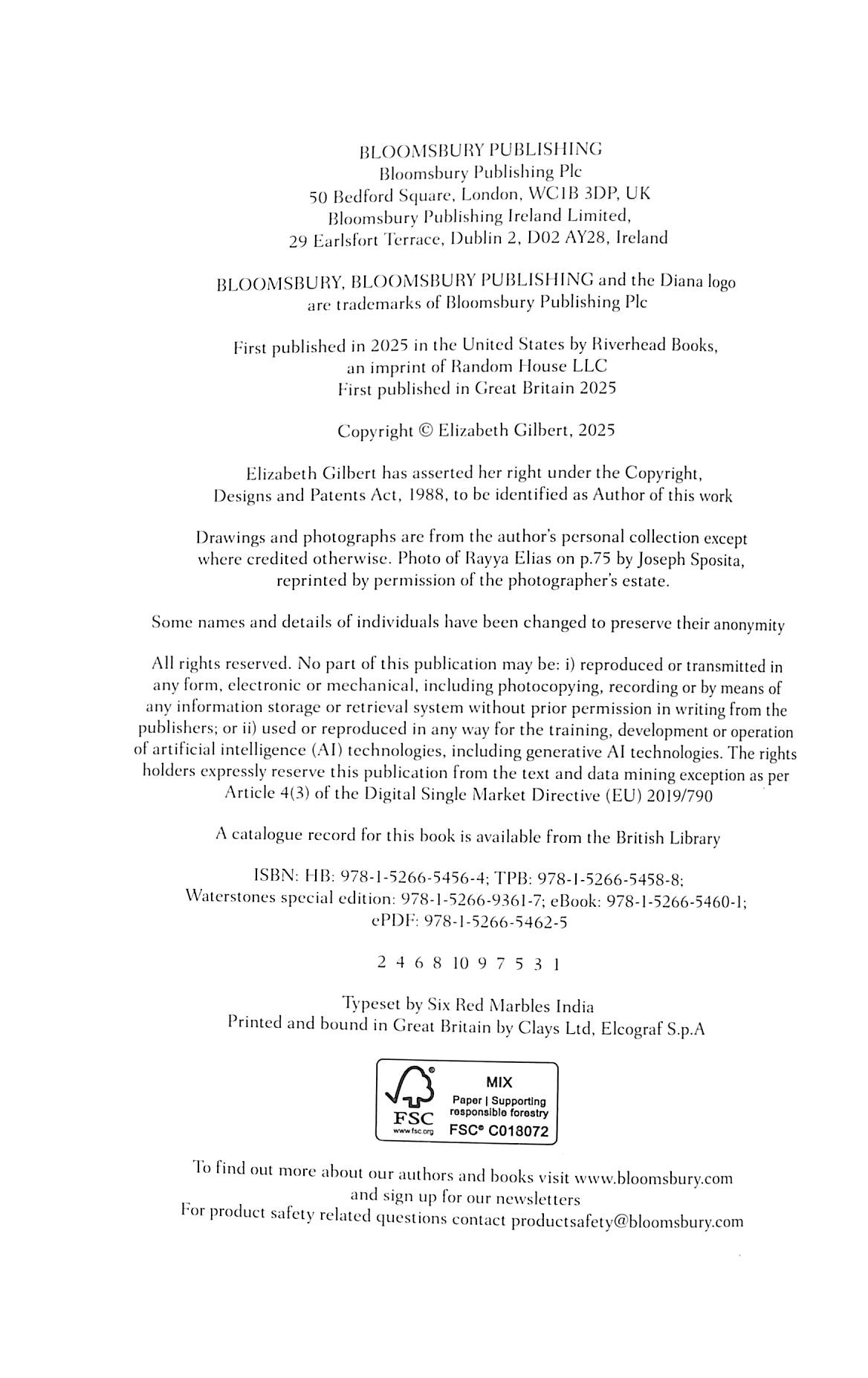 BLOOMSBURY PUBLISHING
Bloomsbury Publishing Plc
50 Bedford Square, London, WC1B 3DP, UK
Bloomsbury Publishing Ireland Limited,
29 Earlsfort Terrace, Dublin 2, D02 AY28, Ireland

BLOOMSBURY, BLOOMSBURY PUBLISHING and the Diana logo are trademarks of Bloomsbury Publishing Plc

First published in 2025 in the United States by Riverhead Books, an imprint of Random House LLC
First published in Great Britain 2025

Copyright © Elizabeth Gilbert, 2025

Elizabeth Gilbert has asserted her right under the Copyright, Designs and Patents Act, 1988, to be identified as Author of this work

Drawings and photographs are from the author's personal collection except where credited otherwise. Photo of Rayya Elias on p.75 by Joseph Sposita, reprinted by permission of the photographer's estate.

Some names and details of individuals have been changed to preserve their anonymity

All rights reserved. No part of this publication may be: i) reproduced or transmitted in any form, electronic or mechanical, including photocopying, recording or by means of any information storage or retrieval system without prior permission in writing from the publishers; or ii) used or reproduced in any way for the training, development or operation of artificial intelligence (AI) technologies, including generative AI technologies. The rights holders expressly reserve this publication from the text and data mining exception as per Article 4(3) of the Digital Single Market Directive (EU) 2019/790

A catalogue record for this book is available from the British Library

ISBN: HB: 978-1-5266-5456-4; TPB: 978-1-5266-5458-8; Waterstones special edition: 978-1-5266-9361-7; eBook: 978-1-5266-5460-1; ePDF: 978-1-5266-5462-5

2 4 6 8 10 9 7 5 3 1

Typeset by Six Red Marbles India
Printed and bound in Great Britain by Clays Ltd, Elcograf S.p.A

FSC
www.fsc.org
MIX
Paper | Supporting responsible forestry
FSC® C018072

To find out more about our authors and books visit www.bloomsbury.com and sign up for our newsletters
For product safety related questions contact productsafety@bloomsbury.com